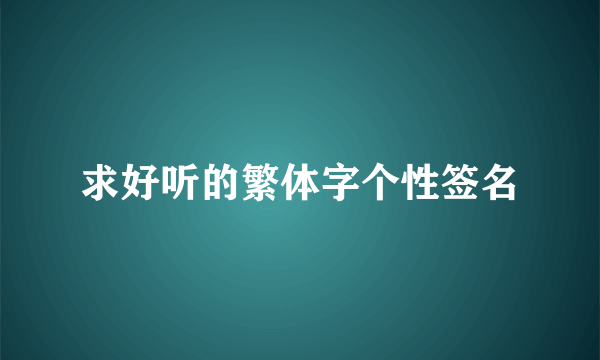 求好听的繁体字个性签名